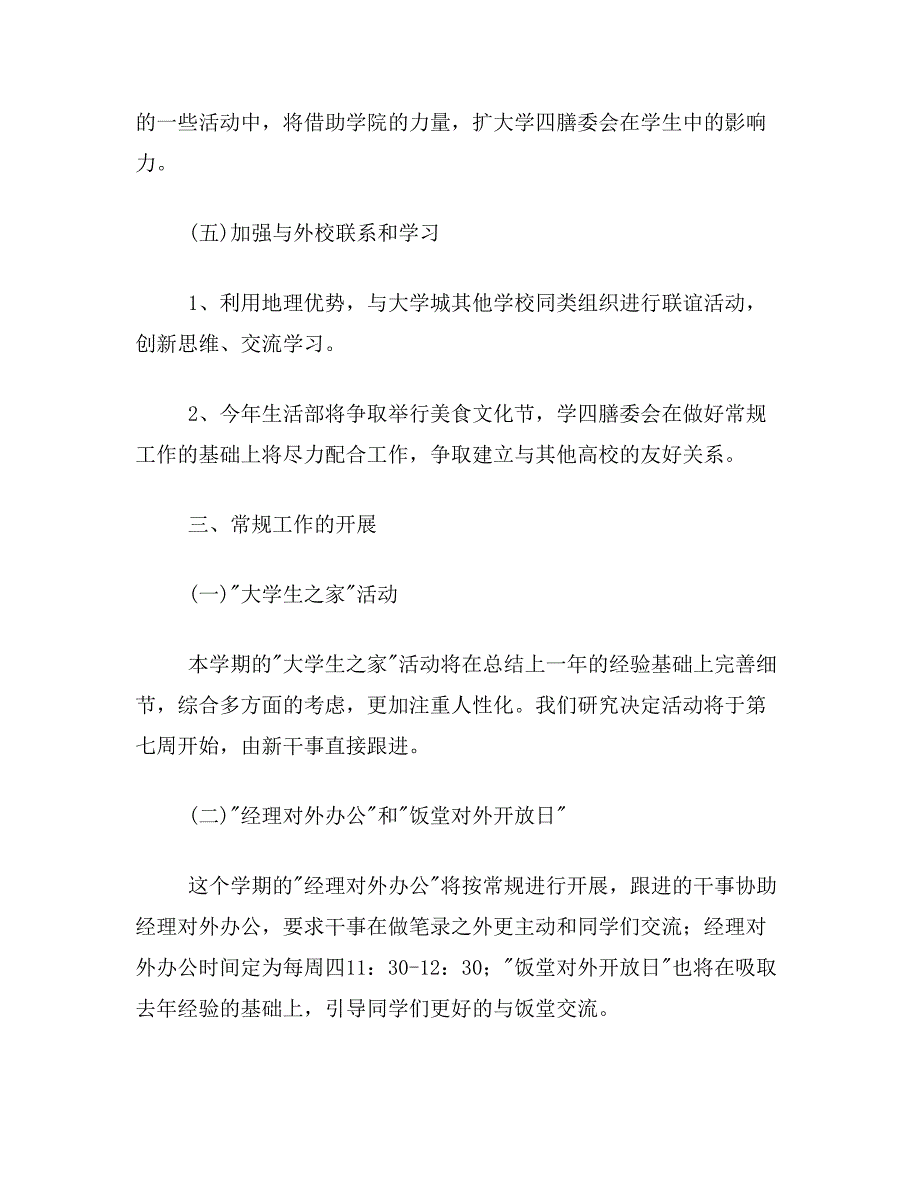 的一些活动中，将借助学院的力量，扩大学四膳委会在学生中的影响力。

(五)加强与外校联系和学习

1、利用地理优势，与大学城其他学校同类组织进行联谊活动，创新思维、交流学习。

2、今年生活部将争取举行美食文化节，学四膳委会在做好常规工作的基础上将尽力配合工作，争取建立与其他高校的友好关系。

三、常规工作的开展

(一)"大学生之家"活动

本学期的"大学生之家"活动将在总结上一年的经验基础上完善细节，综合多方面的考虑，更加注重人性化。我们研究决定活动将于第七周开始，由新干事直接跟进。

(二)"经理对外办公"和"饭堂对外开放日"

这个学期的"经理对外办公"将按常规进行开展，跟进的干事协助经理对外办公，要求干事在做笔录之外更主动和同学们交流；经理对外办公时间定为每周四11：30-12：30；"饭堂对外开放日"也将在吸取去年经验的基础上，引导同学们更好的与饭堂交流。